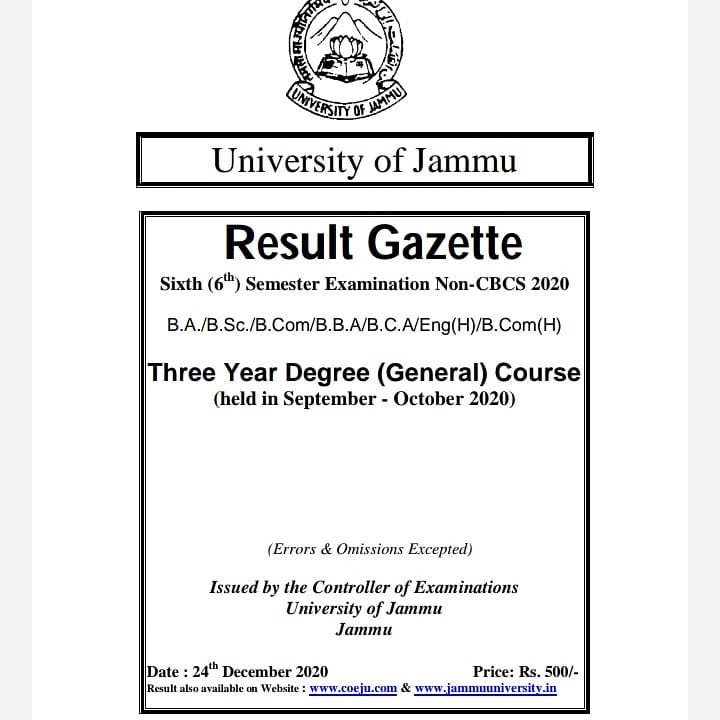 UNIVERSITY OF JAMMU

University of Jammu

Result Gazette

Sixth ($6^{th}$) Semester Examination Non-CBCS 2020

B.A./B.Sc./B.Com/B.B.A/B.C.A/Eng(H)/B.Com(H)

Three Year Degree (General) Course
(held in September - October 2020)

(Errors & Omissions Excepted)

Issued by the Controller of Examinations
University of Jammu
Jammu

Date : $24^{th}$ December 2020 Price: Rs. 500/-
Result also available on Website : www.coeju.com & www.jammuuniversity.in